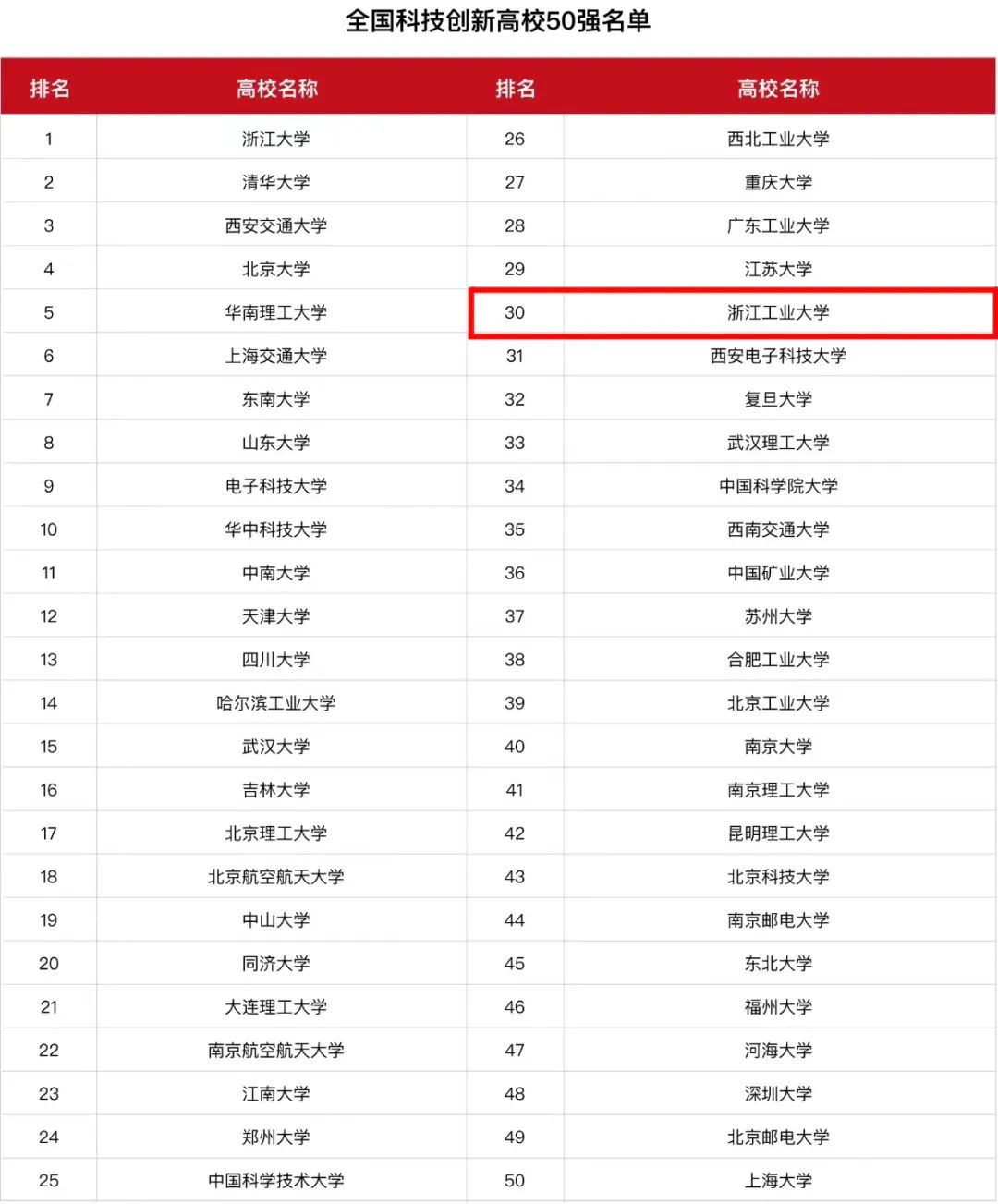 全国科技创新高校50强名单

| 排名 | 高校名称 | 排名 | 高校名称 |
|---|---|---|---|
| 1 | 浙江大学 | 26 | 西北工业大学 |
| 2 | 清华大学 | 27 | 重庆大学 |
| 3 | 西安交通大学 | 28 | 广东工业大学 |
| 4 | 北京大学 | 29 | 江苏大学 |
| 5 | 华南理工大学 | 30 | 浙江工业大学 |
| 6 | 上海交通大学 | 31 | 西安电子科技大学 |
| 7 | 东南大学 | 32 | 复旦大学 |
| 8 | 山东大学 | 33 | 武汉理工大学 |
| 9 | 电子科技大学 | 34 | 中国科学院大学 |
| 10 | 华中科技大学 | 35 | 西南交通大学 |
| 11 | 中南大学 | 36 | 中国矿业大学 |
| 12 | 天津大学 | 37 | 苏州大学 |
| 13 | 四川大学 | 38 | 合肥工业大学 |
| 14 | 哈尔滨工业大学 | 39 | 北京工业大学 |
| 15 | 武汉大学 | 40 | 南京大学 |
| 16 | 吉林大学 | 41 | 南京理工大学 |
| 17 | 北京理工大学 | 42 | 昆明理工大学 |
| 18 | 北京航空航天大学 | 43 | 北京科技大学 |
| 19 | 中山大学 | 44 | 南京邮电大学 |
| 20 | 同济大学 | 45 | 东北大学 |
| 21 | 大连理工大学 | 46 | 福州大学 |
| 22 | 南京航空航天大学 | 47 | 河海大学 |
| 23 | 江南大学 | 48 | 深圳大学 |
| 24 | 郑州大学 | 49 | 北京邮电大学 |
| 25 | 中国科学技术大学 | 50 | 上海大学 |